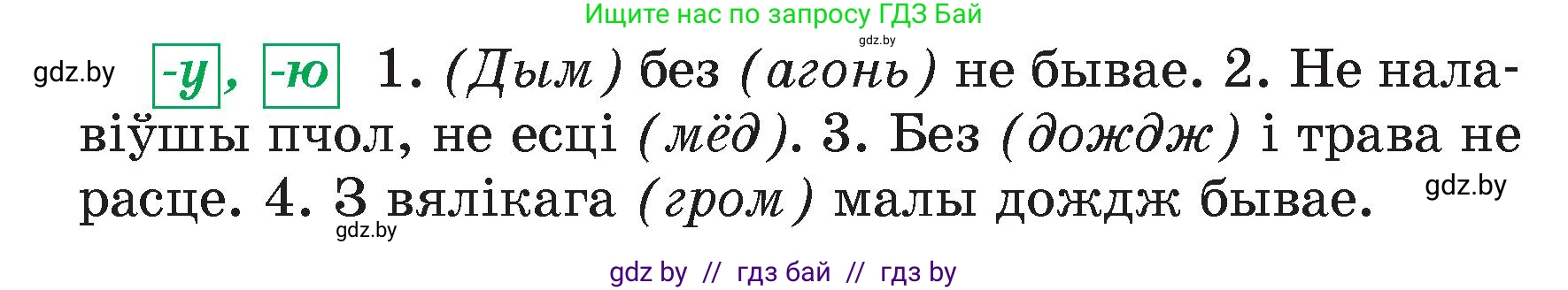 Ищите нас по запросу ГДЗ Бай

gdz.by

gdz.by -у, -ю 1. (Дым) без (агонь) не бывае. 2. Не налавіўшы пчол, не есці (мёд). 3. Без (дождж) і трава не расце. 4. З вялікага (гром) малы дождж бывае.

gdz.by

gdz.by

gdz by // гдз бай // гдз by